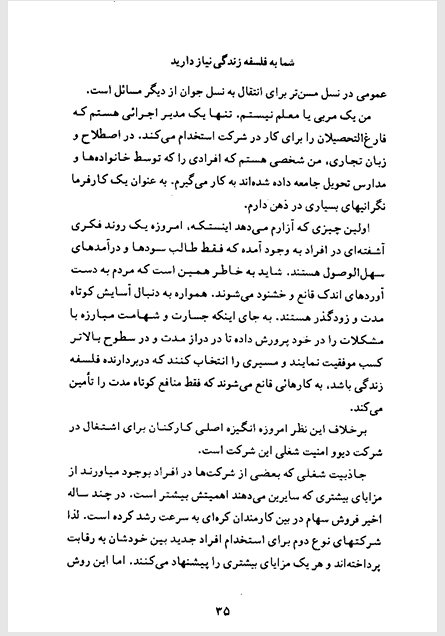 شما به فلسفه زندگی نیاز دارید

عمومی در نسل مسن‌تر برای انتقال به نسل جوان از دیگر مسائل است.

من یک مربی یا معلم نیستم. تنها یک مدیر اجرائی هستم که فارغ‌التحصیلان را برای کار در شرکت استخدام می‌کند. در اصطلاح و زبان تجاری، من شخصی هستم که افرادی را که توسط خانواده‌ها و مدارس تحویل جامعه داده شده‌اند به کار می‌گیرم. به عنوان یک کارفرما نگرانیهای بسیاری در ذهن دارم.

اولین چیزی که آزارم می‌دهد اینستکه، امروزه یک روند فکری آشفته‌ای در افراد به وجود آمده که فقط طالب سودها و درآمدهای سهل‌الوصول هستند. شاید به خاطر همین است که مردم به دست آوردهای اندک قانع و خشنود می‌شوند. همواره به دنبال آسایش کوتاه مدت و زودگذر هستند. به جای اینکه جسارت و شهامت مبارزه با مشکلات را در خود پرورش داده تا در دراز مدت و در سطوح بالاتر کسب موفقیت نمایند و مسیری را انتخاب کنند که دربردارنده فلسفه زندگی باشد، به کارهائی قانع می‌شوند که فقط منافع کوتاه مدت را تأمین می‌کند.

برخلاف این نظر امروزه انگیزه اصلی کارکنان برای اشتغال در شرکت دیوو امنیت شغلی این شرکت است.

جاذبیت شغلی که بعضی از شرکت‌ها در افراد بوجود میاورند از مزایای بیشتری که سایرین می‌دهند اهمیتش بیشتر است. در چند ساله اخیر فروش سهام در بین کارمندان کره‌ای به سرعت رشد کرده است. لذا شرکتهای نوع دوم برای استخدام افراد جدید بین خودشان به رقابت پرداخته‌اند و هر یک مزایای بیشتری را پیشنهاد می‌کنند. اما این روش

۳۵